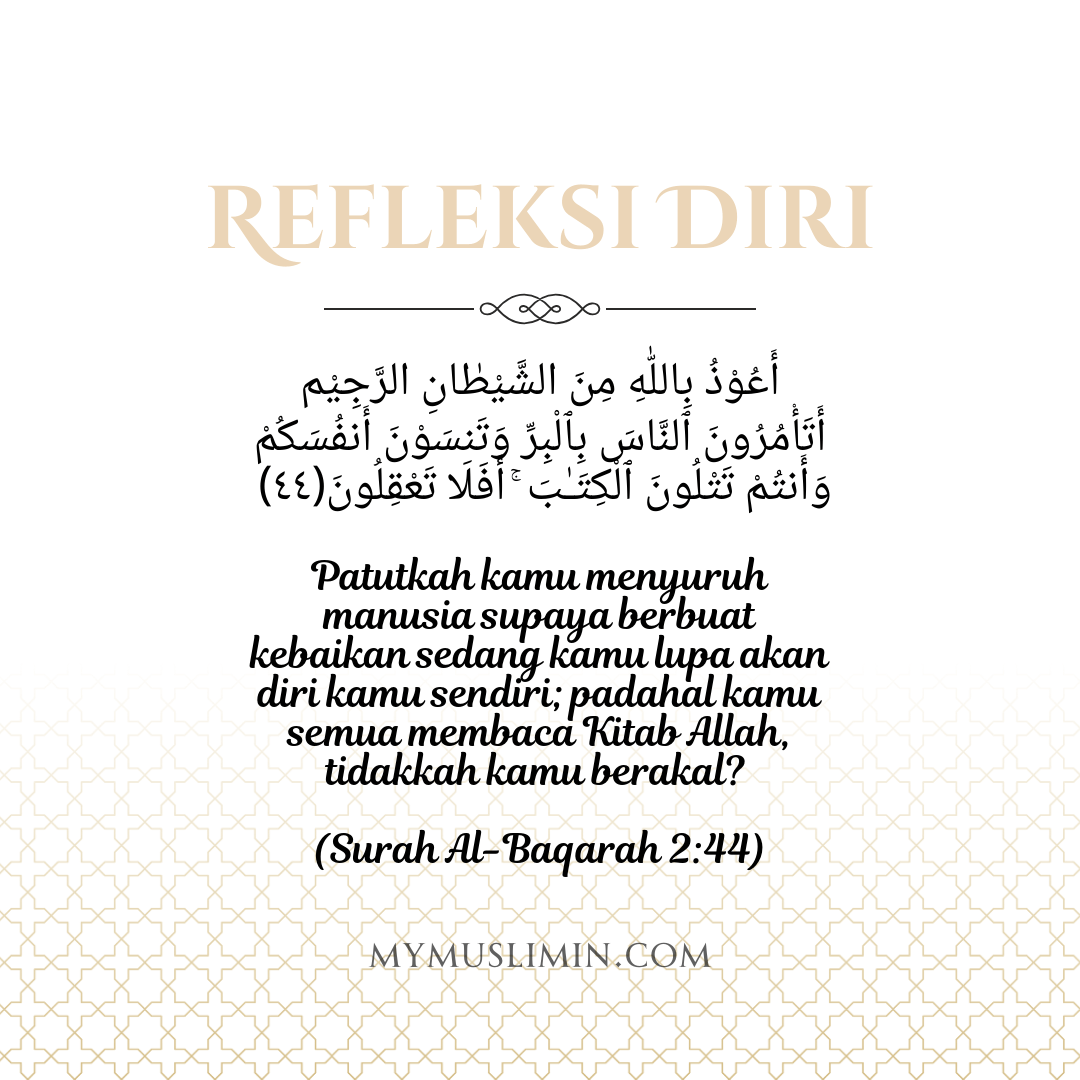 REFLEKSI DIRI

أَعُوْذُ بِاللّٰهِ مِنَ الشَّيْطَانِ الرَّجِيْم
أَتَأْمُرُونَ ٱلنَّاسَ بِٱلْبِرِّ وَتَنسَوْنَ أَنفُسَكُمْ وَأَنتُمْ تَتْلُونَ ٱلْكِتَـٰبَ ۚ أَفَلَا تَعْقِلُونَ(٤٤)

Patutkah kamu menyuruh manusia supaya berbuat kebaikan sedang kamu lupa akan diri kamu sendiri; padahal kamu semua membaca Kitab Allah, tidakkah kamu berakal?

(Surah Al-Baqarah 2:44)

MYMUSLIMIN.COM